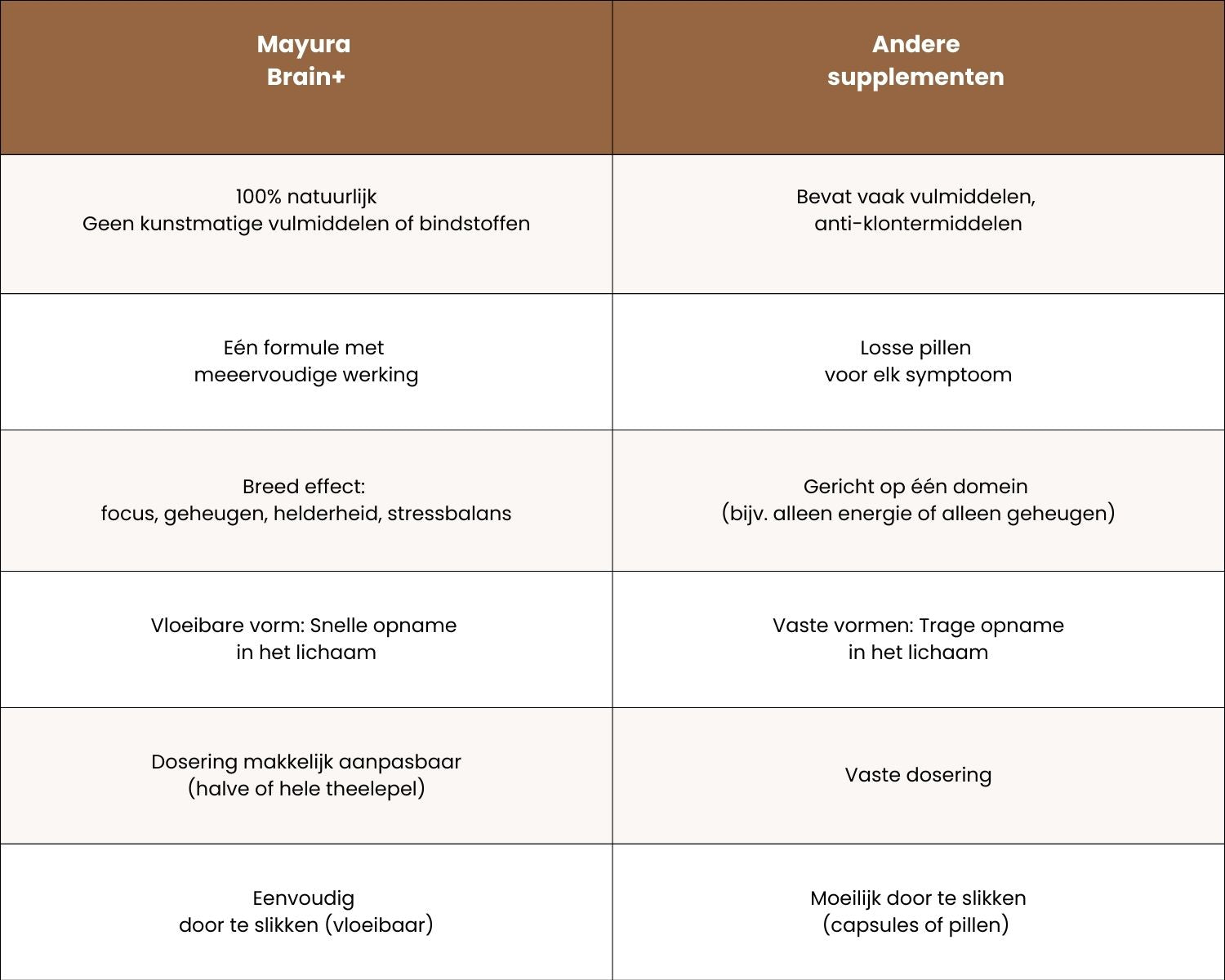 | Mayura Brain+ | Andere supplementen |
|---|---|
| 100% natuurlijk Geen kunstmatige vulmiddelen of bindstoffen | Bevat vaak vulmiddelen, anti-klontermiddelen |
| Eén formule met meeervoudige werking | Losse pillen voor elk symptoom |
| Breed effect: focus, geheugen, helderheid, stressbalans | Gericht op één domein (bijv. alleen energie of alleen geheugen) |
| Vloeibare vorm: Snelle opname in het lichaam | Vaste vormen: Trage opname in het lichaam |
| Dosering makkelijk aanpasbaar (halve of hele theelepel) | Vaste dosering |
| Eenvoudig door te slikken (vloeibaar) | Moeilijk door te slikken (capsules of pillen) |